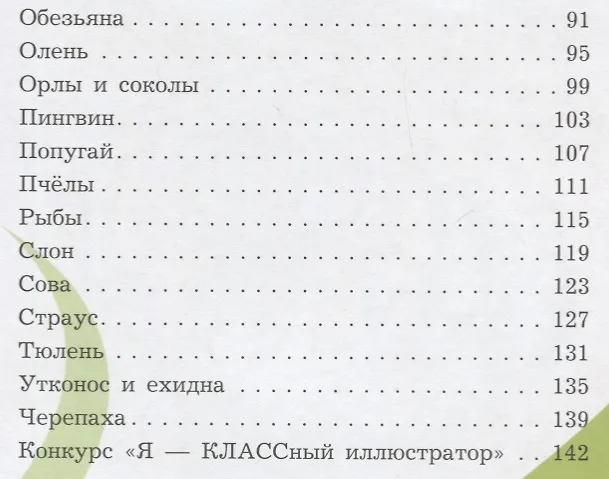 Обезьяна 91
Олень 95
Орлы и соколы 99
Пингвин 103
Попугай 107
Пчёлы 111
Рыбы 115
Слон 119
Сова 123
Страус 127
Тюлень 131
Утконос и ехидна 135
Черепаха 139
Конкурс «Я — КЛАССный иллюстратор» 142